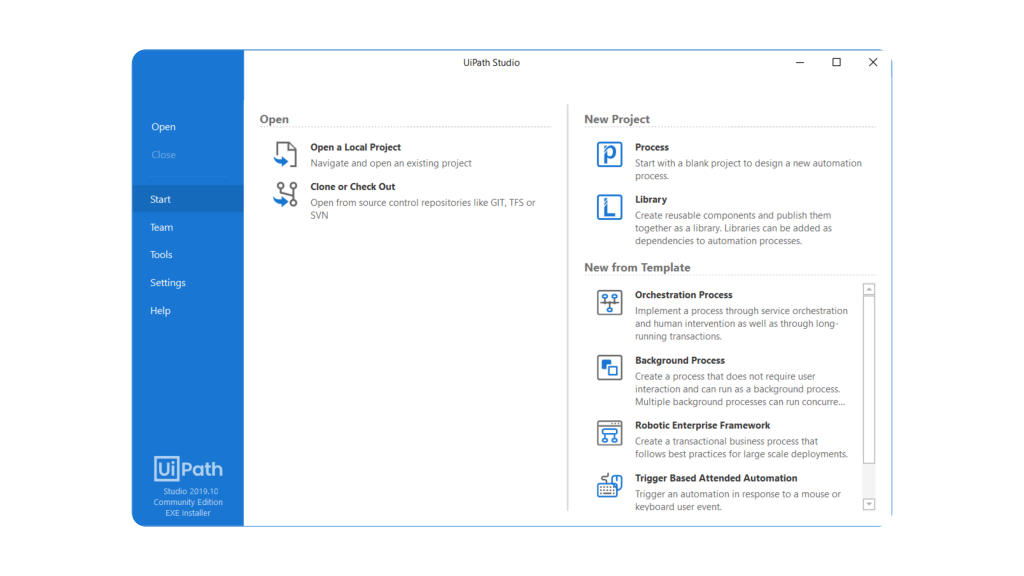 UiPath Studio

Open
Close

Start
Team
Tools
Settings
Help

UiPath
Studio 2019.10
Community Edition
EXE Installer

Open

Open a Local Project
Navigate and open an existing project

Clone or Check Out
Open from source control repositories like GIT, TFS or SVN

New Project

Process
Start with a blank project to design a new automation process.

Library
Create reusable components and publish them together as a library. Libraries can be added as dependencies to automation processes.

New from Template

Orchestration Process
Implement a process through service orchestration and human intervention as well as through long-running transactions.

Background Process
Create a process that does not require user interaction and can run as a background process. Multiple background processes can run concurre...

Robotic Enterprise Framework
Create a transactional business process that follows best practices for large scale deployments.

Trigger Based Attended Automation
Trigger an automation in response to a mouse or keyboard user event.